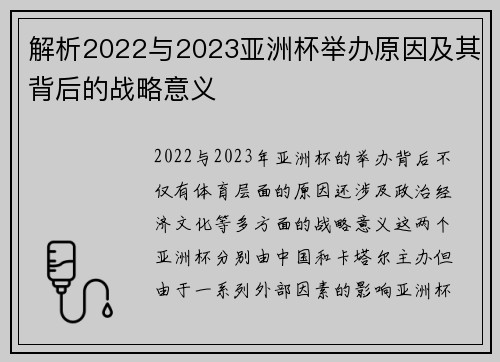 解析2022与2023亚洲杯举办原因及其背后的战略意义

2022与2023年亚洲杯的举办背后不仅有体育层面的原因还涉及政治经济文化等多方面的战略意义这两个亚洲杯分别由中国和卡塔尔主办但由于一系列外部因素的影响亚洲杯